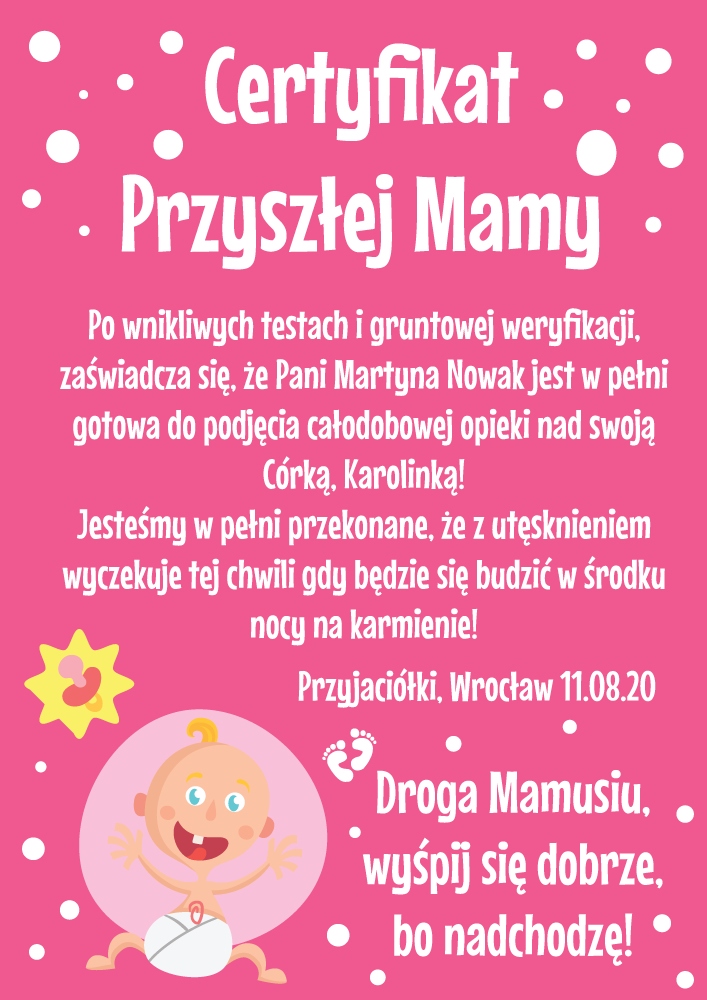 Certyfikat
Przyszłej Mamy

Po wnikliwych testach i gruntowej weryfikacji, zaświadcza się, że Pani Martyna Nowak jest w pełni gotowa do podjęcia całodobowej opieki nad swoją Córką, Karolinką!
Jesteśmy w pełni przekonane, że z utęsknieniem wyczekuje tej chwili gdy będzie się budzić w środku nocy na karmienie!

Przyjaciółki, Wrocław 11.08.20

Droga Mamusiu,
wyśpij się dobrze,
bo nadchodzę!